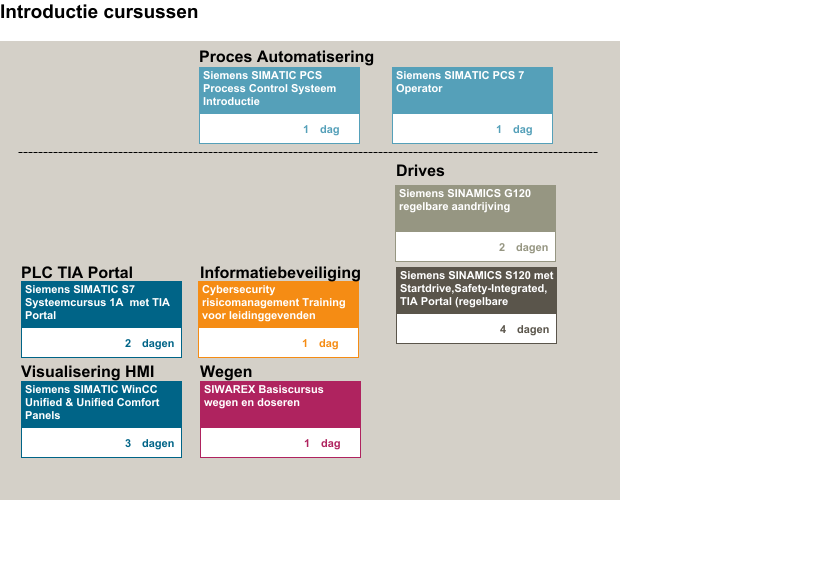 Introductie cursussen

Proces Automatisering

Siemens SIMATIC PCS Process Control Systeem Introductie

1 dag

Siemens SIMATIC PCS 7 Operator

1 dag

Drives

Siemens SINAMICS G120 regelbare aandrijving

2 dagen

Siemens SINAMICS S120 met Startdrive,Safety-Integrated, TIA Portal (regelbare

4 dagen

PLC TIA Portal

Siemens SIMATIC S7 Systeemcursus 1A met TIA Portal

2 dagen

Informatiebeveiliging

Cybersecurity risicomanagement Training voor leidinggevenden

1 dag

Visualisering HMI

Siemens SIMATIC WinCC Unified & Unified Comfort Panels

3 dagen

Wegen

SIWAREX Basiscursus wegen en doseren

1 dag